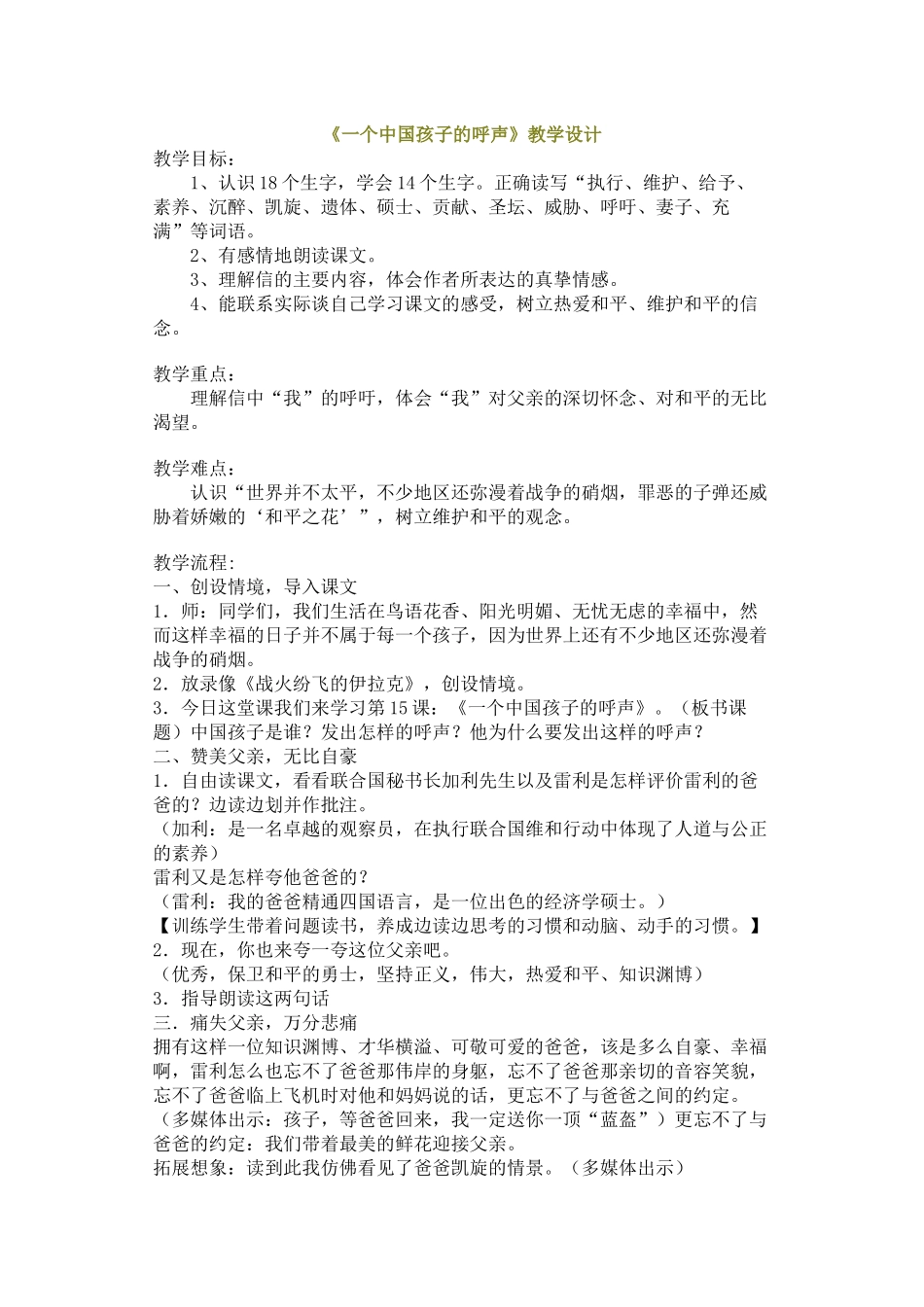 《一个中国孩子的呼声》教学设计

教学目标：

1、认识18个生字，学会14个生字。正确读写“执行、维护、给予、素养、沉醉、凯旋、遗体、硕士、贡献、圣坛、威胁、呼吁、妻子、充满”等词语。

2、有感情地朗读课文。

3、理解信的主要内容，体会作者所表达的真挚情感。

4、能联系实际谈自己学习课文的感受，树立热爱和平、维护和平的信念。

教学重点：

理解信中“我”的呼吁，体会“我”对父亲的深切怀念、对和平的无比渴望。

教学难点：

认识“世界并不太平，不少地区还弥漫着战争的硝烟，罪恶的子弹还威胁着娇嫩的‘和平之花’”，树立维护和平的观念。

教学流程：
一、创设情境，导入课文
1．师：同学们，我们生活在鸟语花香、阳光明媚、无忧无虑的幸福中，然而这样幸福的日子并不属于每一个孩子，因为世界上还有不少地区还弥漫着战争的硝烟。
2．放录像《战火纷飞的伊拉克》，创设情境。
3．今日这堂课我们来学习第15课：《一个中国孩子的呼声》。（板书课题）中国孩子是谁？发出怎样的呼声？他为什么要发出这样的呼声？
二、赞美父亲，无比自豪
1．自由读课文，看看联合国秘书长加利先生以及雷利是怎样评价雷利的爸爸的？边读边划并作批注。
（加利：是一名卓越的观察员，在执行联合国维和行动中体现了人道与公正的素养）
雷利又是怎样夸他爸爸的？
（雷利：我的爸爸精通四国语言，是一位出色的经济学硕士。）
【训练学生带着问题读书，养成边读边思考的习惯和动脑、动手的习惯。】
2．现在，你也来夸一夸这位父亲吧。
（优秀，保卫和平的勇士，坚持正义，伟大，热爱和平、知识渊博）
3．指导朗读这两句话
三．痛失父亲，万分悲痛
拥有这样一位知识渊博、才华横溢、可敬可爱的爸爸，该是多么自豪、幸福啊，雷利怎么也忘不了爸爸那伟岸的身躯，忘不了爸爸那亲切的音容笑貌，忘不了爸爸临上飞机时对他和妈妈说的话，更忘不了与爸爸之间的约定。（多媒体出示：孩子，等爸爸回来，我一定送你一顶“蓝盔”）更忘不了与爸爸的约定：我们带着最美的鲜花迎接父亲。
拓展想象：读到此我仿佛看见了爸爸凯旋的情景。（多媒体出示）